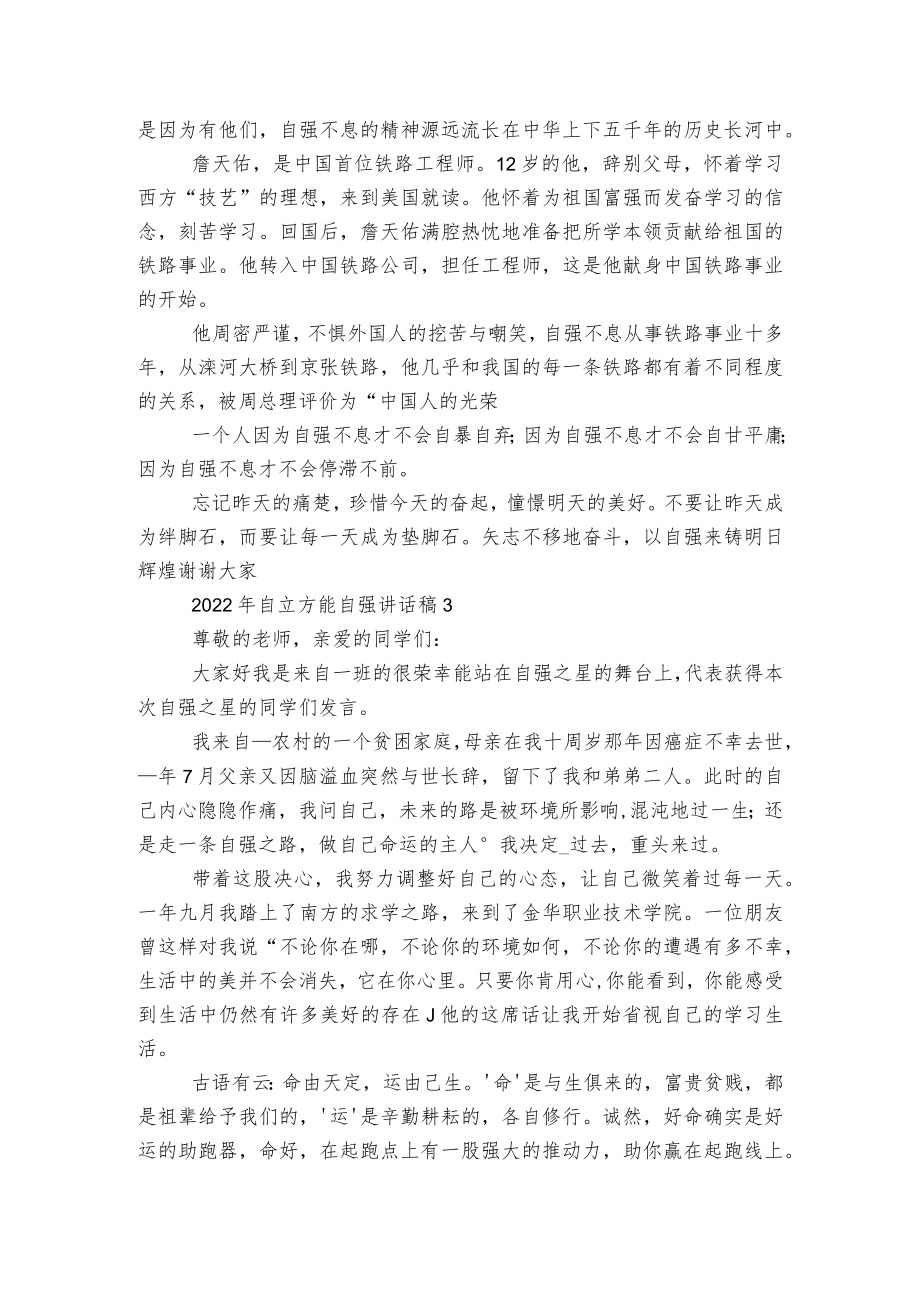 是因为有他们，自强不息的精神源远流长在中华上下五千年的历史长河中。

詹天佑，是中国首位铁路工程师。12岁的他，辞别父母，怀着学习西方“技艺”的理想，来到美国就读。他怀着为祖国富强而发奋学习的信念，刻苦学习。回国后，詹天佑满腔热忱地准备把所学本领贡献给祖国的铁路事业。他转入中国铁路公司，担任工程师，这是他献身中国铁路事业的开始。

他周密严谨，不惧外国人的挖苦与嘲笑，自强不息从事铁路事业十多年，从滦河大桥到京张铁路，他几乎和我国的每一条铁路都有着不同程度的关系，被周总理评价为“中国人的光荣

一个人因为自强不息才不会自暴自弃;因为自强不息才不会自甘平庸;因为自强不息才不会停滞不前。

忘记昨天的痛楚，珍惜今天的奋起，憧憬明天的美好。不要让昨天成为绊脚石，而要让每一天成为垫脚石。矢志不移地奋斗，以自强来铸明日辉煌谢谢大家

2022年自立方能自强讲话稿3

尊敬的老师，亲爱的同学们:

大家好我是来自一班的很荣幸能站在自强之星的舞台上,代表获得本次自强之星的同学们发言。

我来自—农村的一个贫困家庭,母亲在我十周岁那年因癌症不幸去世，—年7月父亲又因脑溢血突然与世长辞，留下了我和弟弟二人。此时的自己内心隐隐作痛，我问自己，未来的路是被环境所影响,混沌地过一生;还是走一条自强之路，做自己命运的主人°我决定_过去，重头来过。

带着这股决心，我努力调整好自己的心态，让自己微笑着过每一天。一年九月我踏上了南方的求学之路，来到了金华职业技术学院。一位朋友曾这样对我说“不论你在哪，不论你的环境如何，不论你的遭遇有多不幸，生活中的美并不会消失，它在你心里。只要你肯用心,你能看到，你能感受到生活中仍然有许多美好的存在J他的这席话让我开始省视自己的学习生活。

古语有云:命由天定，运由己生。'命'是与生俱来的，富贵贫贱，都是祖辈给予我们的，'运'是辛勤耕耘的，各自修行。诚然，好命确实是好运的助跑器，命好，在起跑点上有一股强大的推动力，助你赢在起跑线上。